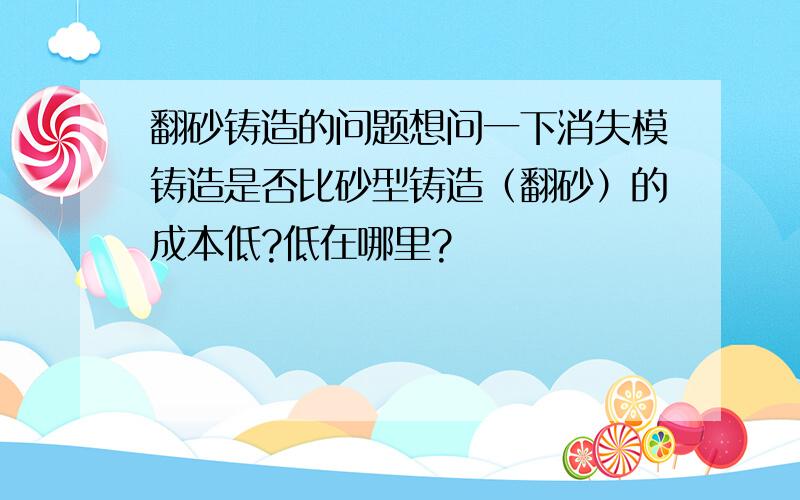 翻砂铸造的问题想问一下消失模铸造是否比砂型铸造（翻砂）的成本低?低在哪里?